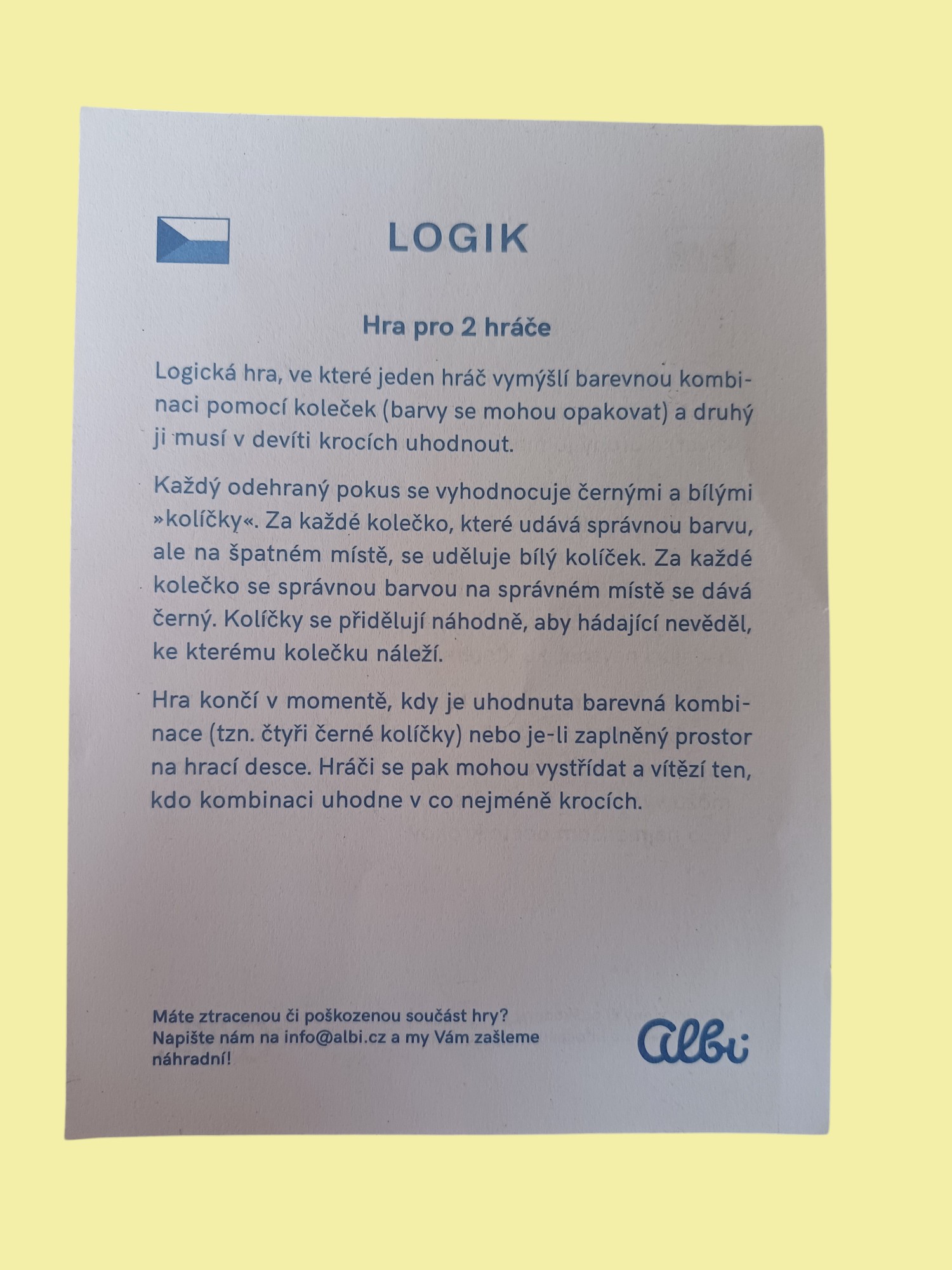 LOGIK

Hra pro 2 hráče

Logická hra, ve které jeden hráč vymýšlí barevnou kombinaci pomocí koleček (barvy se mohou opakovat) a druhý ji musí v devíti krocích uhodnout.

Každý odehraný pokus se vyhodnocuje černými a bílými »kolíčky«. Za každé kolečko, které udává správnou barvu, ale na špatném místě, se uděluje bílý kolíček. Za každé kolečko se správnou barvou na správném místě se dává černý. Kolíčky se přidělují náhodně, aby hádající nevěděl, ke kterému kolečku náleží.

Hra končí v momentě, kdy je uhodnuta barevná kombinace (tzn. čtyři černé kolíčky) nebo je-li zaplněný prostor na hrací desce. Hráči se pak mohou vystřídat a vítězí ten, kdo kombinaci uhodne v co nejméně krocích.

Máte ztracenou či poškozenou součást hry? Napište nám na info@albi.cz a my Vám zašleme náhradní!

albi